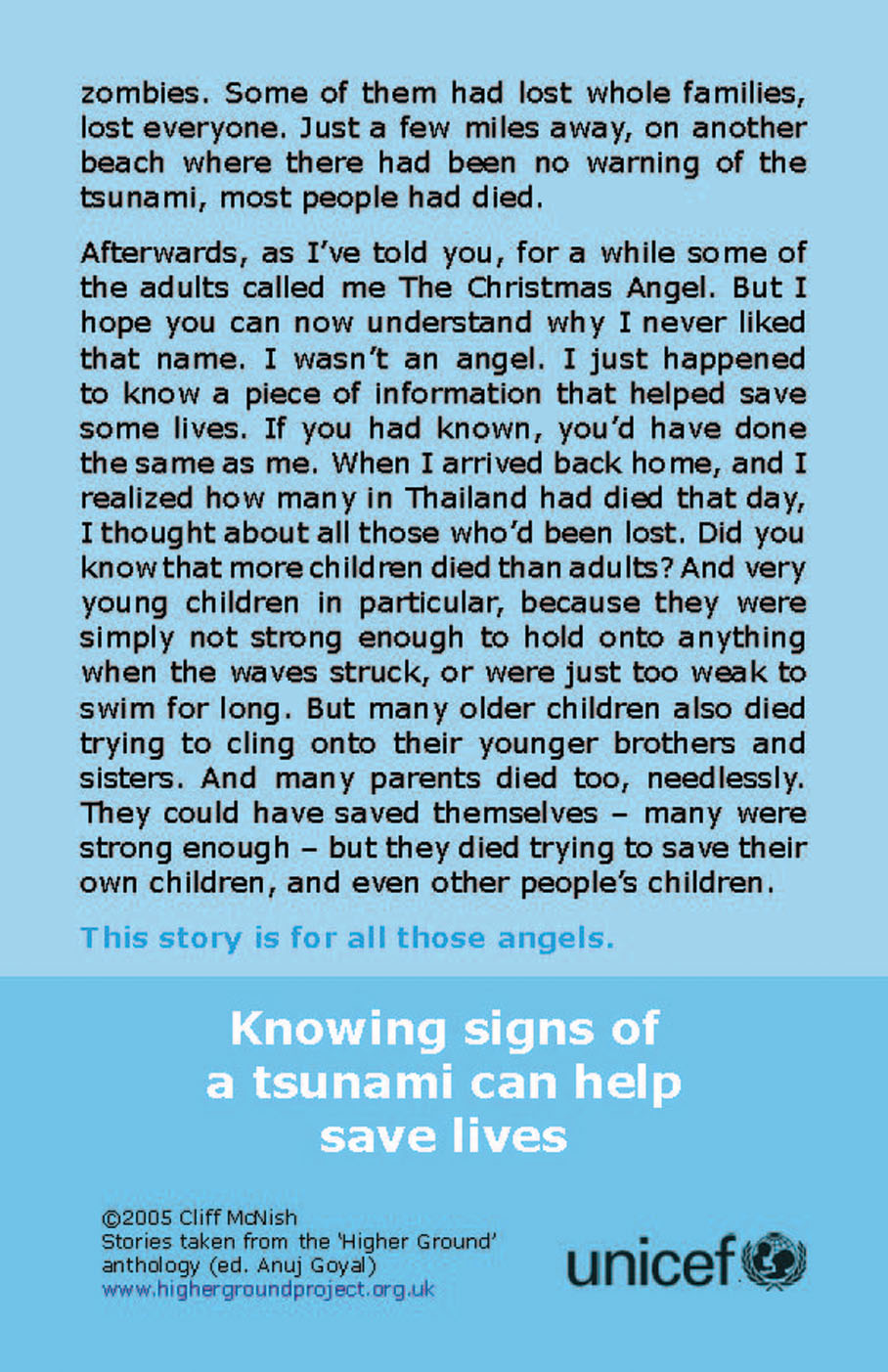 zombies. Some of them had lost whole families, lost everyone. Just a few miles away, on another beach where there had been no warning of the tsunami, most people had died.

Afterwards, as I've told you, for a while some of the adults called me The Christmas Angel. But I hope you can now understand why I never liked that name. I wasn't an angel. I just happened to know a piece of information that helped save some lives. If you had known, you'd have done the same as me. When I arrived back home, and I realized how many in Thailand had died that day, I thought about all those who'd been lost. Did you know that more children died than adults? And very young children in particular, because they were simply not strong enough to hold onto anything when the waves struck, or were just too weak to swim for long. But many older children also died trying to cling onto their younger brothers and sisters. And many parents died too, needlessly. They could have saved themselves – many were strong enough – but they died trying to save their own children, and even other people's children.

This story is for all those angels.

Knowing signs of a tsunami can help save lives

©2005 Cliff McNish
Stories taken from the 'Higher Ground' anthology (ed. Anuj Goyal)
www.highergroundproject.org.uk

unicef